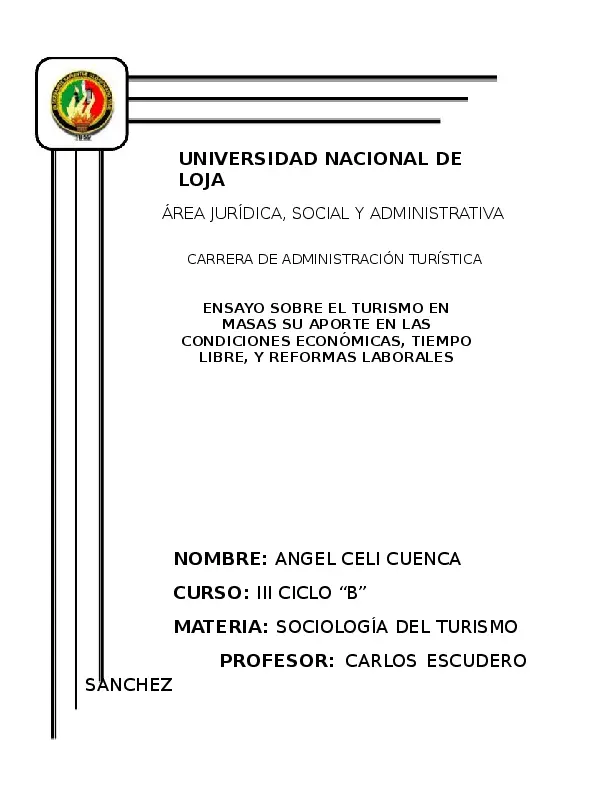 UNIVERSIDAD NACIONAL DE LOJA

ÁREA JURÍDICA, SOCIAL Y ADMINISTRATIVA

CARRERA DE ADMINISTRACIÓN TURÍSTICA

ENSAYO SOBRE EL TURISMO EN MASAS SU APORTE EN LAS CONDICIONES ECONÓMICAS, TIEMPO LIBRE, Y REFORMAS LABORALES

NOMBRE: ANGEL CELI CUENCA

CURSO: III CICLO "B"

MATERIA: SOCIOLOGÍA DEL TURISMO

PROFESOR: CARLOS ESCUDERO SANCHEZ